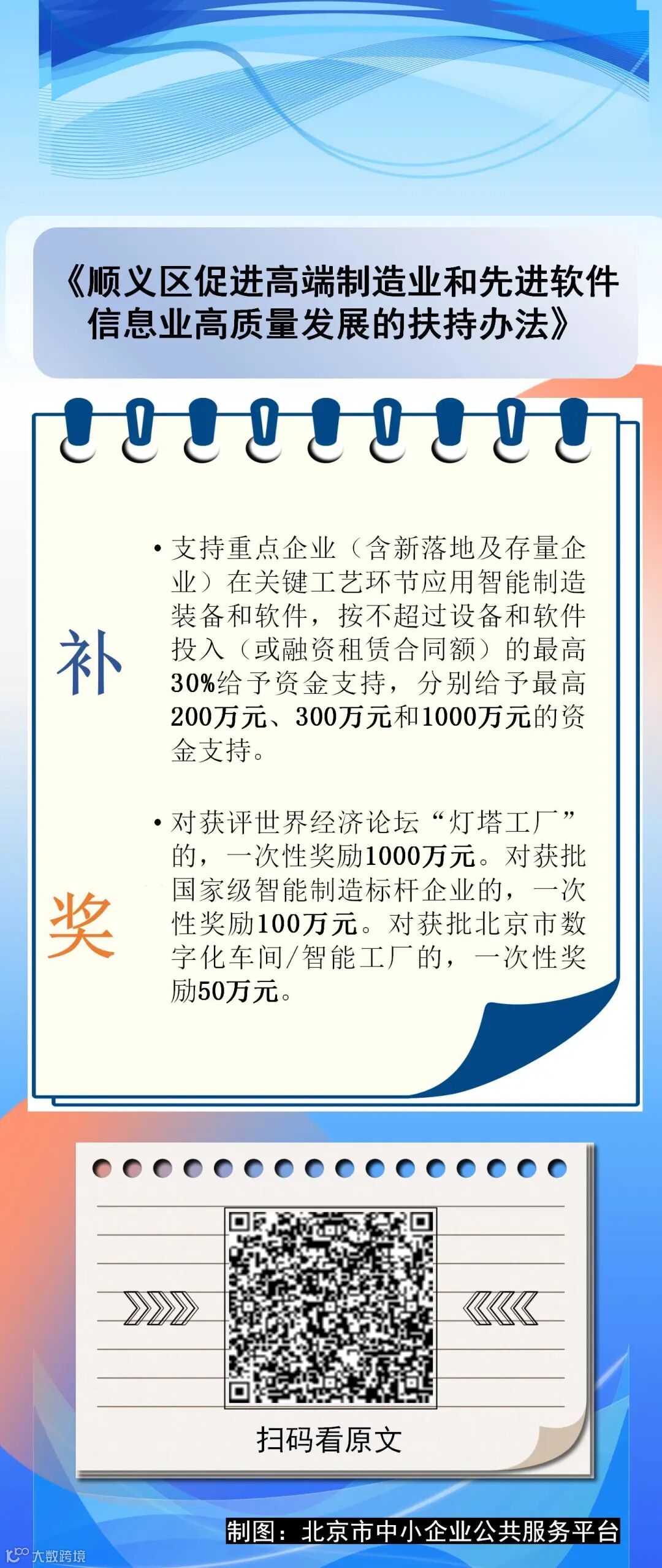 《顺义区促进高端制造业和先进软件信息业高质量发展的扶持办法》

补

• 支持重点企业（含新落地及存量企业）在关键工艺环节应用智能制造装备和软件，按不超过设备和软件投入（或融资租赁合同额）的最高30%给予资金支持，分别给予最高200万元、300万元和1000万元的资金支持。

奖

• 对获评世界经济论坛“灯塔工厂”的，一次性奖励1000万元。对获批国家级智能制造标杆企业的，一次性奖励100万元。对获批北京市数字化车间/智能工厂的，一次性奖励50万元。

扫码看原文

制图：北京市中小企业公共服务平台

大数跨境